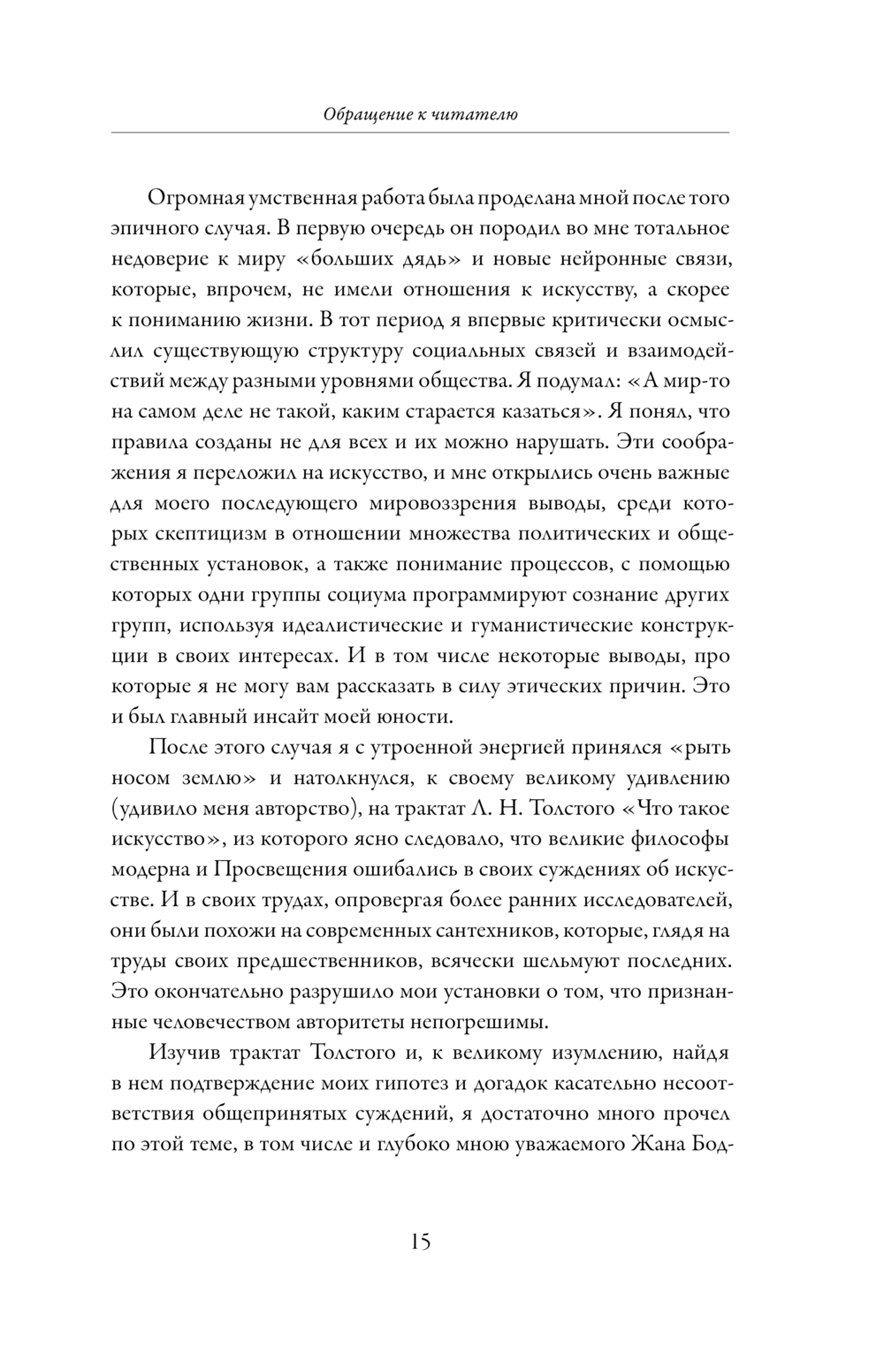 Обращение к читателю

Огромная умственная работа была проделана мной после того эпичного случая. В первую очередь он породил во мне тотальное недоверие к миру «больших дядь» и новые нейронные связи, которые, впрочем, не имели отношения к искусству, а скорее к пониманию жизни. В тот период я впервые критически осмыслил существующую структуру социальных связей и взаимодействий между разными уровнями общества. Я подумал: «А мир-то на самом деле не такой, каким старается казаться». Я понял, что правила созданы не для всех и их можно нарушать. Эти соображения я переложил на искусство, и мне открылись очень важные для моего последующего мировоззрения выводы, среди которых скептицизм в отношении множества политических и общественных установок, а также понимание процессов, с помощью которых одни группы социума программируют сознание других групп, используя идеалистические и гуманистические конструкции в своих интересах. И в том числе некоторые выводы, про которые я не могу вам рассказать в силу этических причин. Это и был главный инсайт моей юности.

После этого случая я с утроенной энергией принялся «рыть носом землю» и натолкнулся, к своему великому удивлению (удивило меня авторство), на трактат Л. Н. Толстого «Что такое искусство», из которого ясно следовало, что великие философы модерна и Просвещения ошибались в своих суждениях об искусстве. И в своих трудах, опровергая более ранних исследователей, они были похожи на современных сантехников, которые, глядя на труды своих предшественников, всячески шельмуют последних. Это окончательно разрушило мои установки о том, что признанные человечеством авторитеты непогрешимы.

Изучив трактат Толстого и, к великому изумлению, найдя в нем подтверждение моих гипотез и догадок касательно несоответствия общепринятых суждений, я достаточно много прочел по этой теме, в том числе и глубоко мною уважаемого Жана Бод-

15